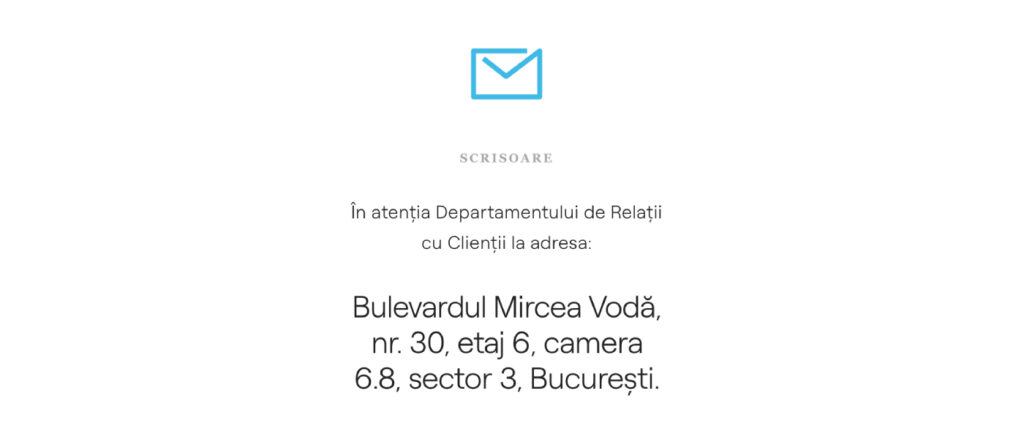 SCRISOARE

În atenția Departamentului de Relații cu Clienții la adresa:

Bulevardul Mircea Vodă, nr. 30, etaj 6, camera 6.8, sector 3, București.